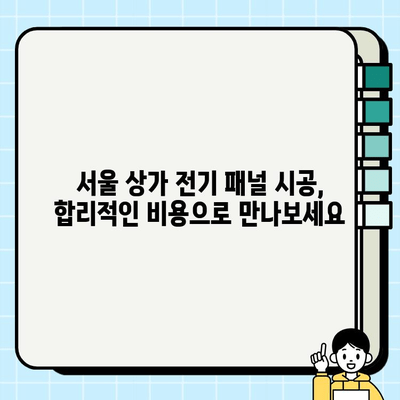 서울 상가 전기 패널 시공,
합리적인 비용으로 만나보세요